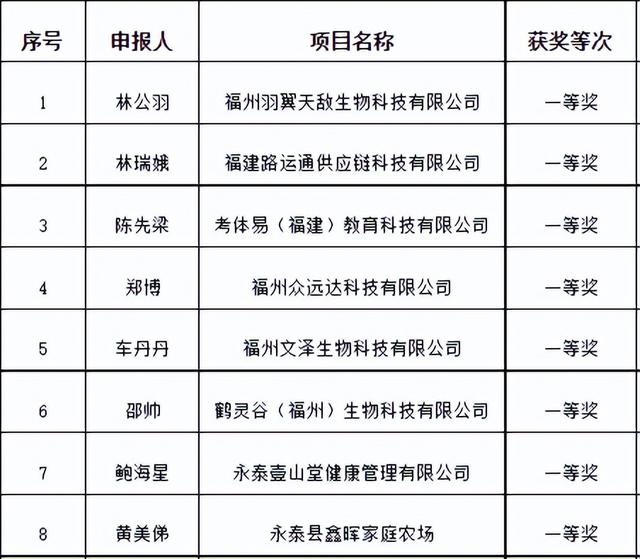 | 序号 | 申报人 | 项目名称 | 获奖等次 |
|---|---|---|---|
| 1 | 林公羽 | 福州羽翼天敌生物科技有限公司 | 一等奖 |
| 2 | 林瑞娥 | 福建路运通供应链科技有限公司 | 一等奖 |
| 3 | 陈先梁 | 考体易（福建）教育科技有限公司 | 一等奖 |
| 4 | 郑博 | 福州众远达科技有限公司 | 一等奖 |
| 5 | 车丹丹 | 福州文泽生物科技有限公司 | 一等奖 |
| 6 | 邵帅 | 鹤灵谷（福州）生物科技有限公司 | 一等奖 |
| 7 | 鲍海星 | 永泰壹山堂健康管理有限公司 | 一等奖 |
| 8 | 黄美俤 | 永泰县鑫晖家庭农场 | 一等奖 |